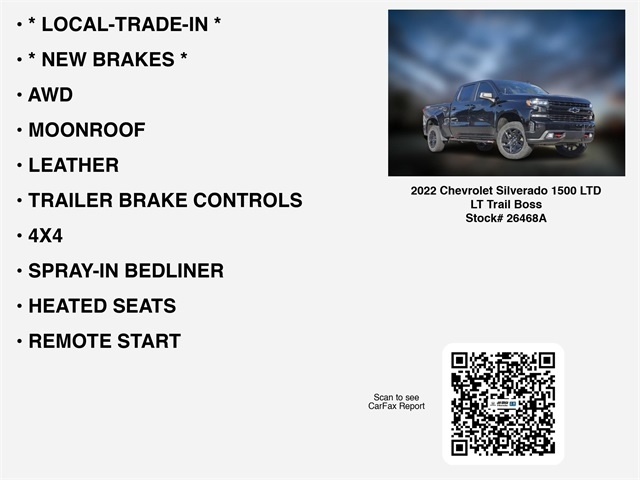 • * LOCAL-TRADE-IN *
• * NEW BRAKES *
• AWD
• MOONROOF
• LEATHER
• TRAILER BRAKE CONTROLS
• 4X4
• SPRAY-IN BEDLINER
• HEATED SEATS
• REMOTE START

2022 Chevrolet Silverado 1500 LTD
LT Trail Boss
Stock# 26468A

Scan to see
CarFax Report